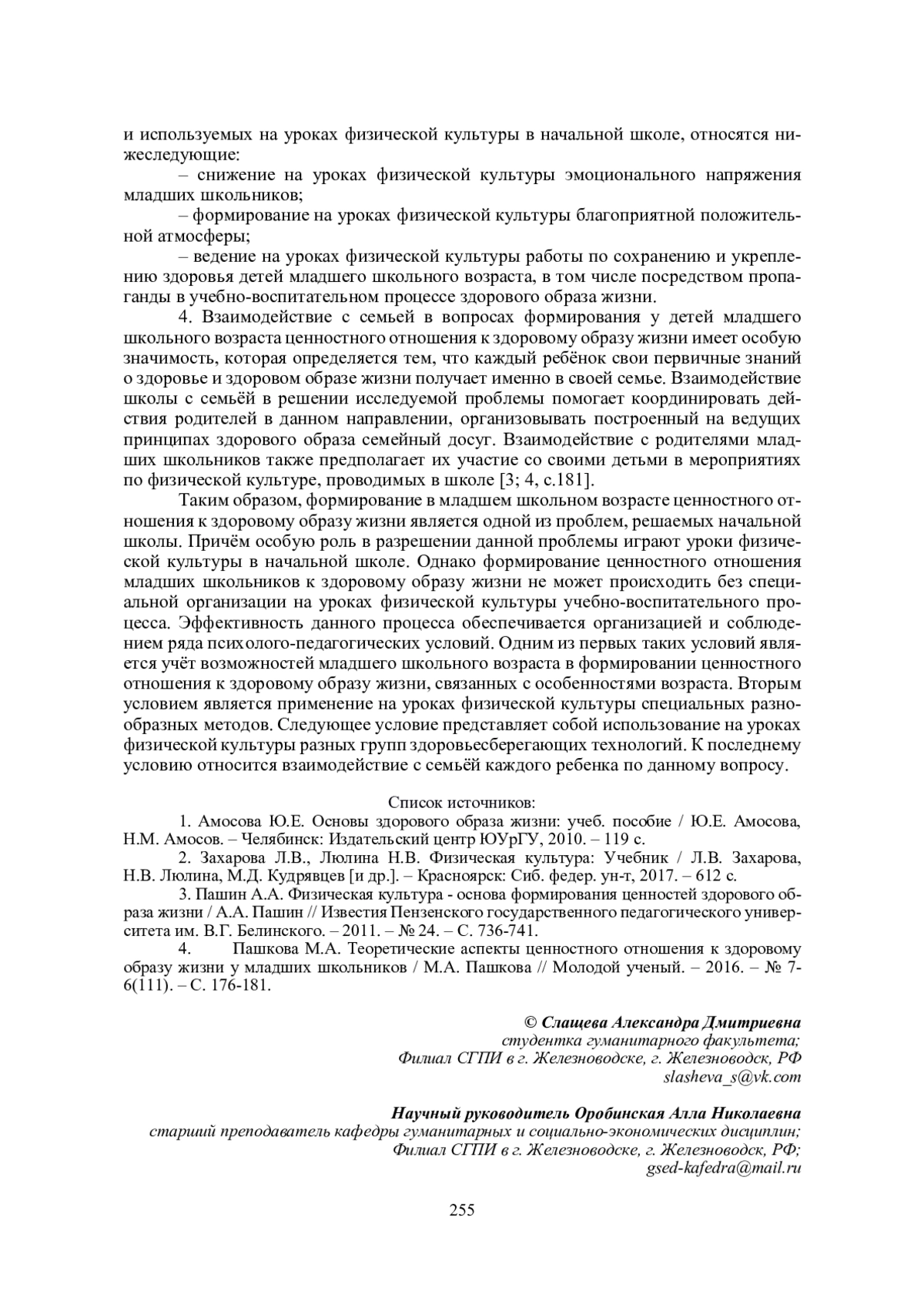 и используемых на уроках физической культуры в начальной школе, относятся нижеследующие:

– снижение на уроках физической культуры эмоционального напряжения младших школьников;

– формирование на уроках физической культуры благоприятной положительной атмосферы;

– ведение на уроках физической культуры работы по сохранению и укреплению здоровья детей младшего школьного возраста, в том числе посредством пропаганды в учебно-воспитательном процессе здорового образа жизни.

4. Взаимодействие с семьей в вопросах формирования у детей младшего школьного возраста ценностного отношения к здоровому образу жизни имеет особую значимость, которая определяется тем, что каждый ребёнок свои первичные знаний о здоровье и здоровом образе жизни получает именно в своей семье. Взаимодействие школы с семьёй в решении исследуемой проблемы помогает координировать действия родителей в данном направлении, организовывать построенный на ведущих принципах здорового образа семейный досуг. Взаимодействие с родителями младших школьников также предполагает их участие со своими детьми в мероприятиях по физической культуре, проводимых в школе [3; 4, с.181].

Таким образом, формирование в младшем школьном возрасте ценностного отношения к здоровому образу жизни является одной из проблем, решаемых начальной школы. Причём особую роль в разрешении данной проблемы играют уроки физической культуры в начальной школе. Однако формирование ценностного отношения младших школьников к здоровому образу жизни не может происходить без специальной организации на уроках физической культуры учебно-воспитательного процесса. Эффективность данного процесса обеспечивается организацией и соблюдением ряда психолого-педагогических условий. Одним из первых таких условий является учёт возможностей младшего школьного возраста в формировании ценностного отношения к здоровому образу жизни, связанных с особенностями возраста. Вторым условием является применение на уроках физической культуры специальных разнообразных методов. Следующее условие представляет собой использование на уроках физической культуры разных групп здоровьесберегающих технологий. К последнему условию относится взаимодействие с семьёй каждого ребенка по данному вопросу.

Список источников:

1. Амосова Ю.Е. Основы здорового образа жизни: учеб. пособие / Ю.Е. Амосова, Н.М. Амосов. – Челябинск: Издательский центр ЮУрГУ, 2010. – 119 с.

2. Захарова Л.В., Люлина Н.В. Физическая культура: Учебник / Л.В. Захарова, Н.В. Люлина, М.Д. Кудрявцев [и др.]. – Красноярск: Сиб. федер. ун-т, 2017. – 612 с.

3. Пашин А.А. Физическая культура - основа формирования ценностей здорового образа жизни / А.А. Пашин // Известия Пензенского государственного педагогического университета им. В.Г. Белинского. – 2011. – № 24. – С. 736-741.

4. Пашкова М.А. Теоретические аспекты ценностного отношения к здоровому образу жизни у младших школьников / М.А. Пашкова // Молодой ученый. – 2016. – № 7-6(111). – С. 176-181.

© Слащева Александра Дмитриевна
студентка гуманитарного факультета;
Филиал СГПИ в г. Железноводске, г. Железноводск, РФ
slasheva_s@vk.com

Научный руководитель Оробинская Алла Николаевна
старший преподаватель кафедры гуманитарных и социально-экономических дисциплин;
Филиал СГПИ в г. Железноводске, г. Железноводск, РФ;
gsed-kafedra@mail.ru

255